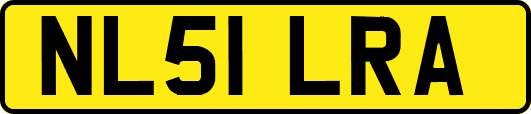 NL51 LRA